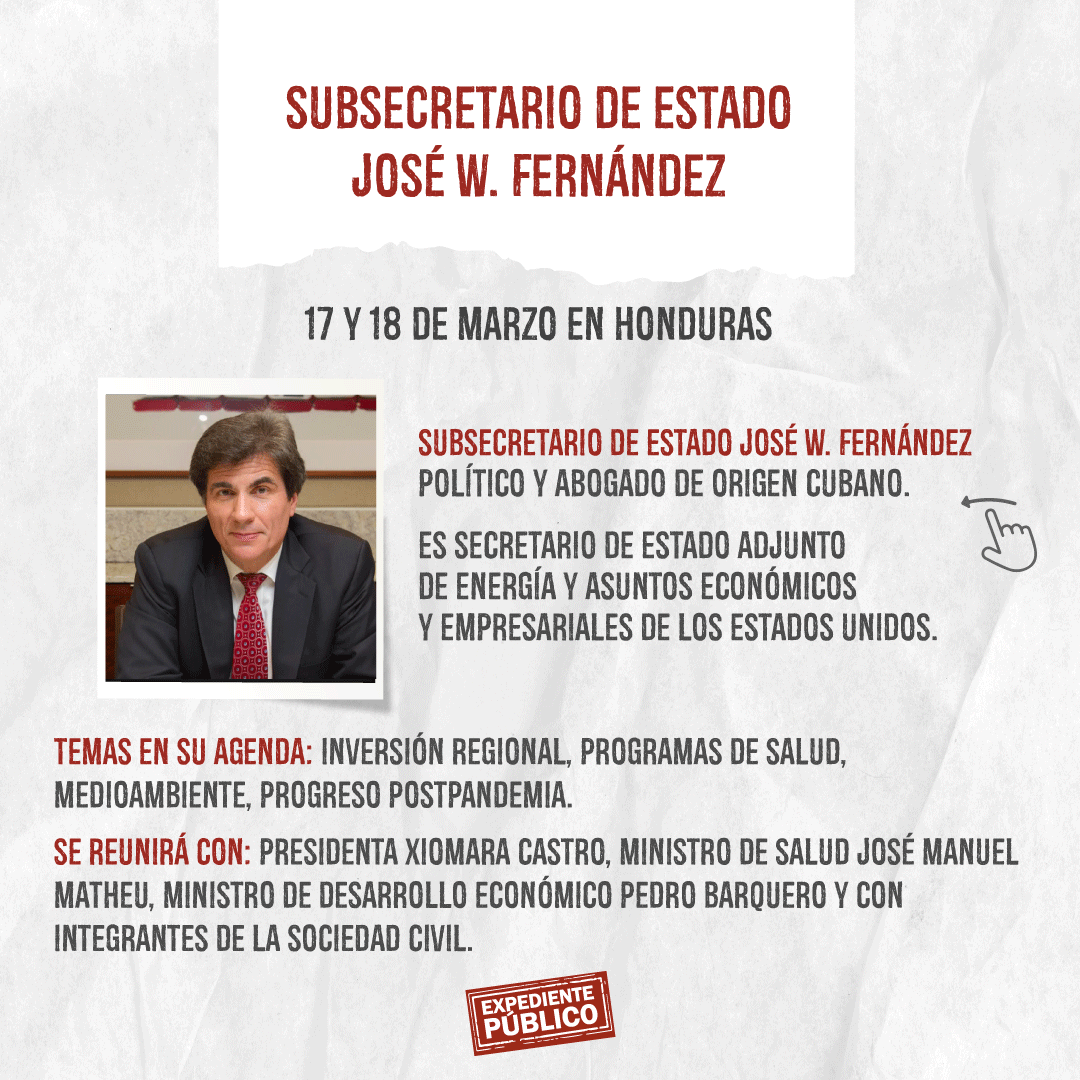 SUBSECRETARIO DE ESTADO
JOSÉ W. FERNÁNDEZ

17 Y 18 DE MARZO EN HONDURAS

SUBSECRETARIO DE ESTADO JOSÉ W. FERNÁNDEZ
POLÍTICO Y ABOGADO DE ORIGEN CUBANO.

ES SECRETARIO DE ESTADO ADJUNTO DE ENERGÍA Y ASUNTOS ECONÓMICOS Y EMPRESARIALES DE LOS ESTADOS UNIDOS.

TEMAS EN SU AGENDA: INVERSIÓN REGIONAL, PROGRAMAS DE SALUD, MEDIOAMBIENTE, PROGRESO POSTPANDEMIA.

SE REUNIRÁ CON: PRESIDENTA XIOMARA CASTRO, MINISTRO DE SALUD JOSÉ MANUEL MATHEU, MINISTRO DE DESARROLLO ECONÓMICO PEDRO BARQUERO Y CON INTEGRANTES DE LA SOCIEDAD CIVIL.

EXPEDIENTE
PÚBLICO